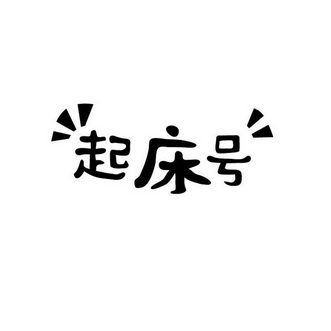 起床号